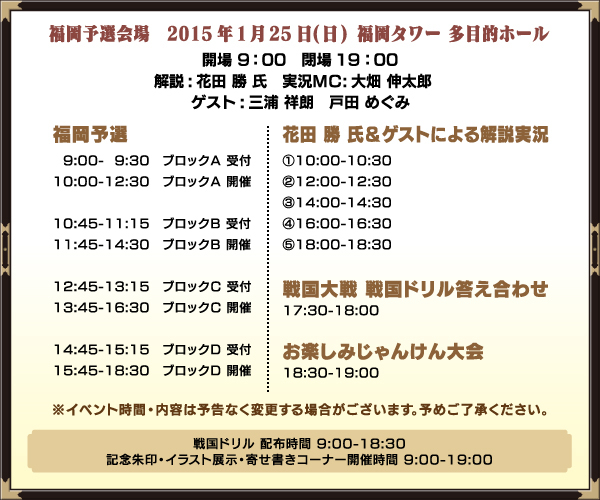 福岡予選会場　2015年1月25日(日) 福岡タワー 多目的ホール
開場 9：00　閉場 19：00
解説：花田 勝 氏　実況MC：大畑 伸太郎
ゲスト：三浦 祥朗　戸田 めぐみ

福岡予選
9:00- 9:30　ブロックA 受付
10:00-12:30　ブロックA 開催

10:45-11:15　ブロックB 受付
11:45-14:30　ブロックB 開催

12:45-13:15　ブロックC 受付
13:45-16:30　ブロックC 開催

14:45-15:15　ブロックD 受付
15:45-18:30　ブロックD 開催

花田 勝 氏＆ゲストによる解説実況
①10:00-10:30
②12:00-12:30
③14:00-14:30
④16:00-16:30
⑤18:00-18:30

戦国大戦 戦国ドリル答え合わせ
17:30-18:00

お楽しみじゃんけん大会
18:30-19:00

※イベント時間・内容は予告なく変更する場合がございます。予めご了承ください。

戦国ドリル 配布時間 9:00-18:30
記念朱印・イラスト展示・寄せ書きコーナー開催時間 9:00-19:00